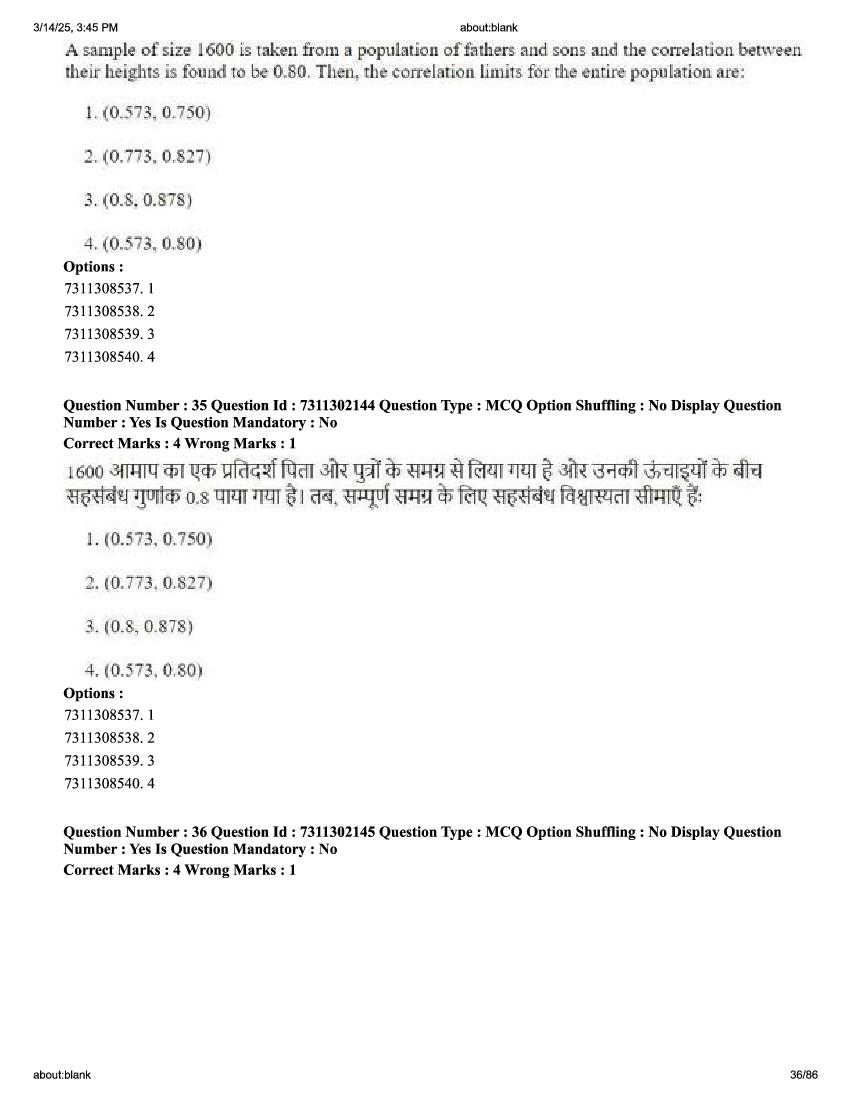 3/14/25, 3:45 PM about:blank

A sample of size 1600 is taken from a population of fathers and sons and the correlation between their heights is found to be 0.80. Then, the correlation limits for the entire population are:

1. (0.573, 0.750)

2. (0.773, 0.827)

3. (0.8, 0.878)

4. (0.573, 0.80)

Options :
7311308537. 1
7311308538. 2
7311308539. 3
7311308540. 4

Question Number : 35 Question Id : 7311302144 Question Type : MCQ Option Shuffling : No Display Question Number : Yes Is Question Mandatory : No
Correct Marks : 4 Wrong Marks : 1

1600 आमाप का एक प्रतिदर्श पिता और पुत्रों के समग्र से लिया गया है और उनकी ऊंचाइयों के बीच सहसंबंध गुणांक 0.8 पाया गया है। तब, सम्पूर्ण समग्र के लिए सहसंबंध विश्वास्यता सीमाएँ हैं:

1. (0.573, 0.750)

2. (0.773, 0.827)

3. (0.8, 0.878)

4. (0.573, 0.80)

Options :
7311308537. 1
7311308538. 2
7311308539. 3
7311308540. 4

Question Number : 36 Question Id : 7311302145 Question Type : MCQ Option Shuffling : No Display Question Number : Yes Is Question Mandatory : No
Correct Marks : 4 Wrong Marks : 1

about:blank 36/86